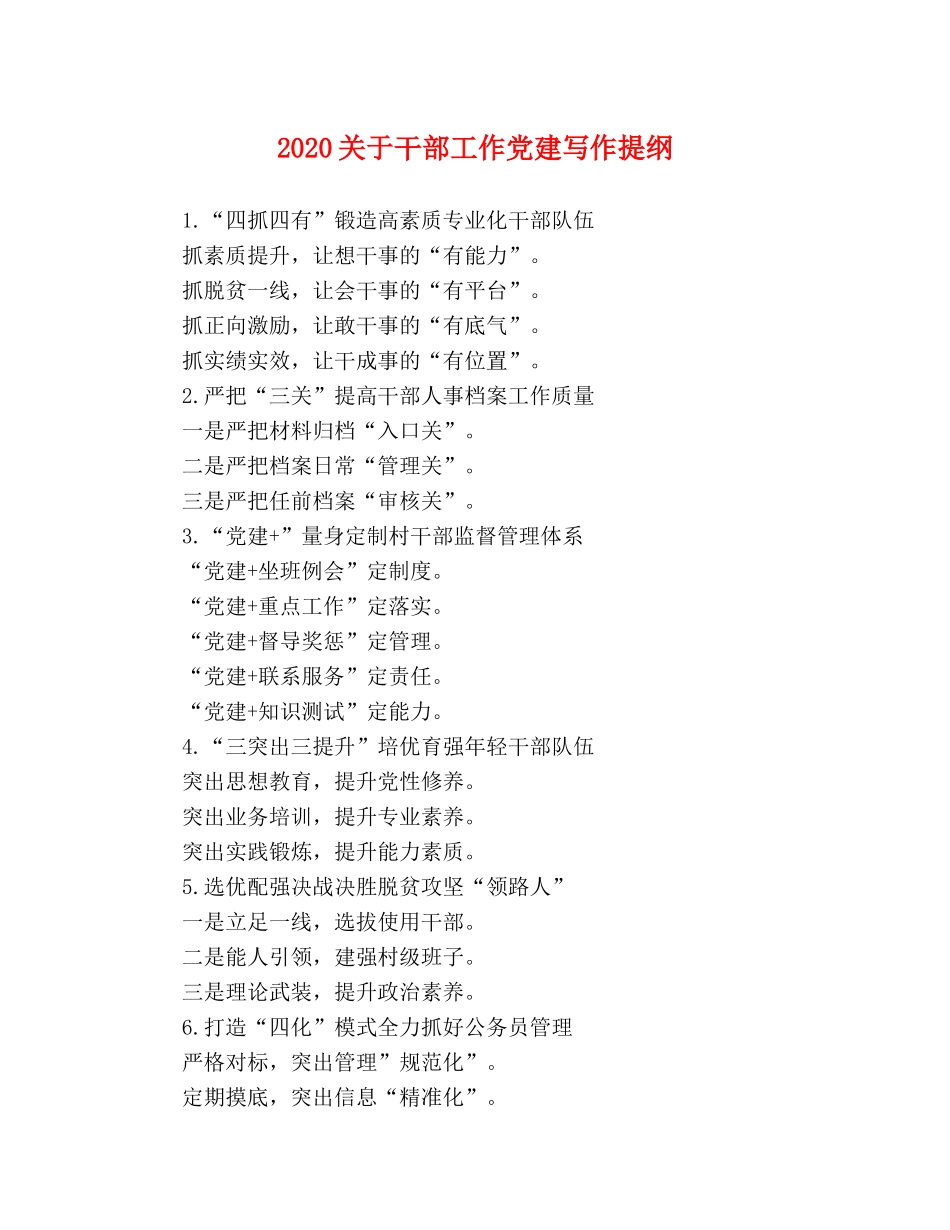 2020关于干部工作党建写作提纲

1.“四抓四有”锻造高素质专业化干部队伍
抓素质提升，让想干事的“有能力”。
抓脱贫一线，让会干事的“有平台”。
抓正向激励，让敢干事的“有底气”。
抓实绩实效，让干成事的“有位置”。
2.严把“三关”提高干部人事档案工作质量
一是严把材料归档“入口关”。
二是严把档案日常“管理关”。
三是严把任前档案“审核关”。
3.“党建+”量身定制村干部监督管理体系
“党建+坐班例会”定制度。
“党建+重点工作”定落实。
“党建+督导奖惩”定管理。
“党建+联系服务”定责任。
“党建+知识测试”定能力。
4.“三突出三提升”培优育强年轻干部队伍
突出思想教育，提升党性修养。
突出业务培训，提升专业素养。
突出实践锻炼，提升能力素质。
5.选优配强决战决胜脱贫攻坚“领路人”
一是立足一线，选拔使用干部。
二是能人引领，建强村级班子。
三是理论武装，提升政治素养。
6.打造“四化”模式全力抓好公务员管理
严格对标，突出管理”规范化”。
定期摸底，突出信息“精准化”。